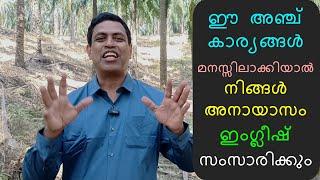 ഈ അഞ്ച് കാര്യങ്ങൾ മനസ്സിലാക്കിയാൽ നിങ്ങൾ അനായാസം ഇംഗ്ലീഷ് സംസാരിക്കും